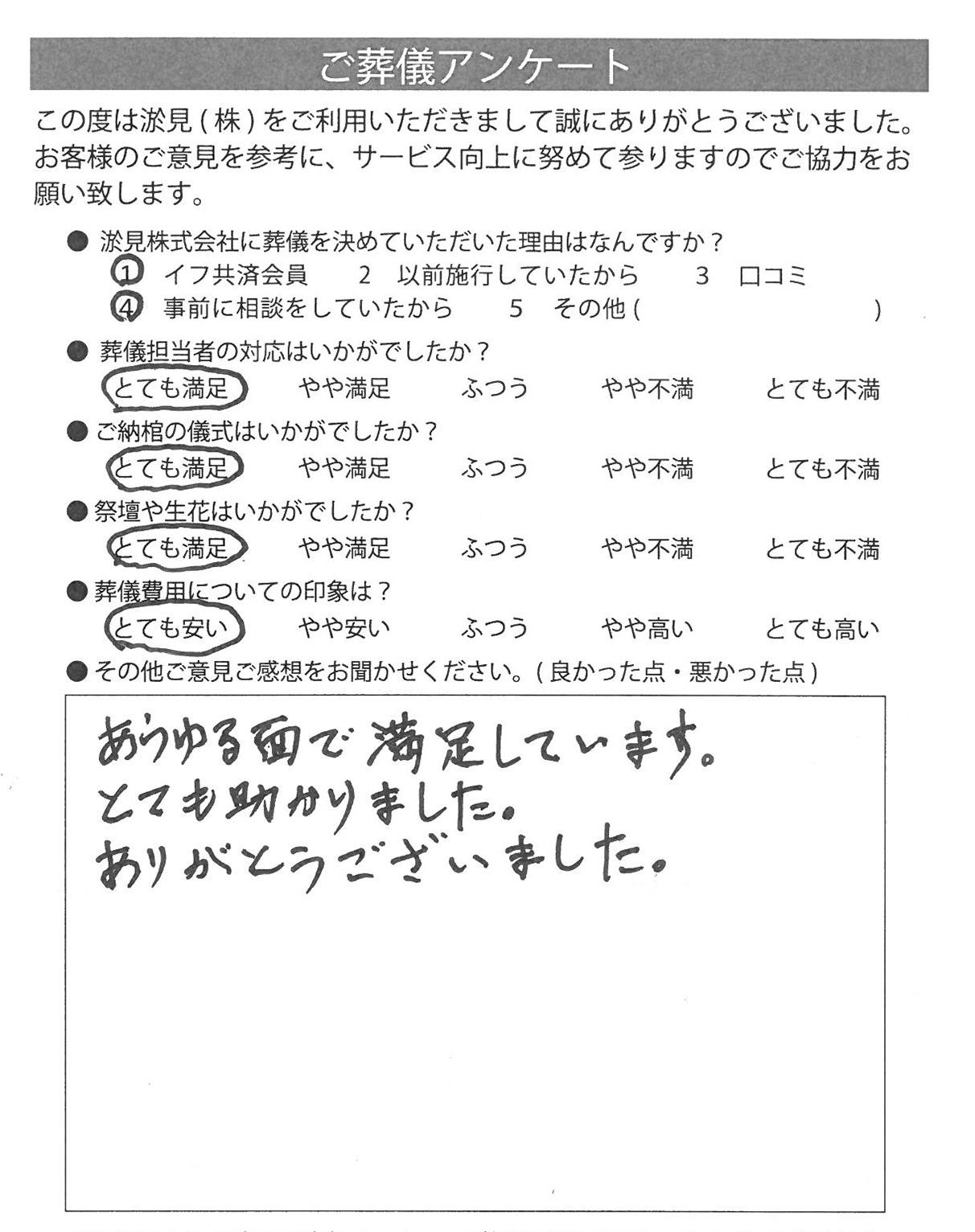 ご葬儀アンケート

この度は淤見(株)をご利用いただきまして誠にありがとうございました。お客様のご意見を参考に、サービス向上に努めて参りますのでご協力をお願い致します。

● 淤見株式会社に葬儀を決めていただいた理由はなんですか？
1 イフ共済会員　2 以前施行していたから　3 口コミ
4 事前に相談をしていたから　5 その他(　　)

● 葬儀担当者の対応はいかがでしたか？
とても満足　やや満足　ふつう　やや不満　とても不満

● ご納棺の儀式はいかがでしたか？
とても満足　やや満足　ふつう　やや不満　とても不満

● 祭壇や生花はいかがでしたか？
とても満足　やや満足　ふつう　やや不満　とても不満

● 葬儀費用についての印象は？
とても安い　やや安い　ふつう　やや高い　とても高い

● その他ご意見ご感想をお聞かせください。(良かった点・悪かった点)

あらゆる面で満足しています。
とても助かりました。
ありがとうございました。